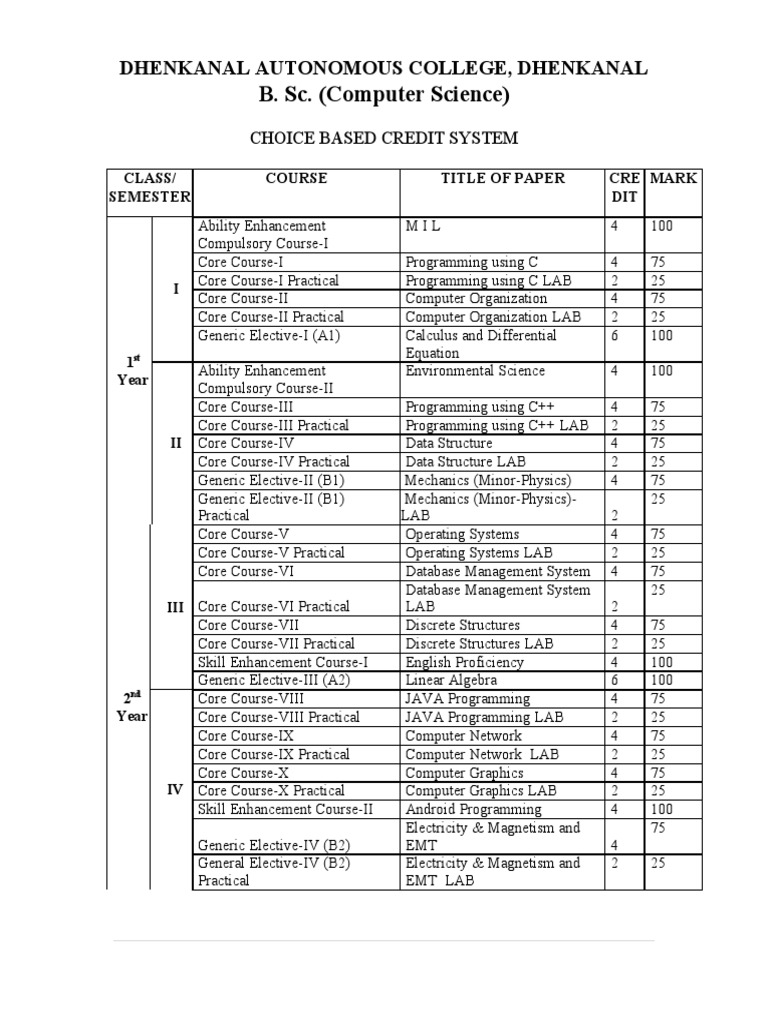 DHENKANAL AUTONOMOUS COLLEGE, DHENKANAL
B. Sc. (Computer Science)

CHOICE BASED CREDIT SYSTEM

| CLASS/ SEMESTER | | COURSE | TITLE OF PAPER | CRE DIT | MARK |
|---|---|---|---|---|---|
| $1^{st}$ Year | I | Ability Enhancement Compulsory Course-I | M I L | 4 | 100 |
| | | Core Course-I | Programming using C | 4 | 75 |
| | | Core Course-I Practical | Programming using C LAB | 2 | 25 |
| | | Core Course-II | Computer Organization | 4 | 75 |
| | | Core Course-II Practical | Computer Organization LAB | 2 | 25 |
| | | Generic Elective-I (A1) | Calculus and Differential Equation | 6 | 100 |
| | II | Ability Enhancement Compulsory Course-II | Environmental Science | 4 | 100 |
| | | Core Course-III | Programming using C++ | 4 | 75 |
| | | Core Course-III Practical | Programming using C++ LAB | 2 | 25 |
| | | Core Course-IV | Data Structure | 4 | 75 |
| | | Core Course-IV Practical | Data Structure LAB | 2 | 25 |
| | | Generic Elective-II (B1) | Mechanics (Minor-Physics) | 4 | 75 |
| | | Generic Elective-II (B1) Practical | Mechanics (Minor-Physics)-LAB | 2 | 25 |
| $2^{nd}$ Year | III | Core Course-V | Operating Systems | 4 | 75 |
| | | Core Course-V Practical | Operating Systems LAB | 2 | 25 |
| | | Core Course-VI | Database Management System | 4 | 75 |
| | | Core Course-VI Practical | Database Management System LAB | 2 | 25 |
| | | Core Course-VII | Discrete Structures | 4 | 75 |
| | | Core Course-VII Practical | Discrete Structures LAB | 2 | 25 |
| | | Skill Enhancement Course-I | English Proficiency | 4 | 100 |
| | | Generic Elective-III (A2) | Linear Algebra | 6 | 100 |
| | IV | Core Course-VIII | JAVA Programming | 4 | 75 |
| | | Core Course-VIII Practical | JAVA Programming LAB | 2 | 25 |
| | | Core Course-IX | Computer Network | 4 | 75 |
| | | Core Course-IX Practical | Computer Network LAB | 2 | 25 |
| | | Core Course-X | Computer Graphics | 4 | 75 |
| | | Core Course-X Practical | Computer Graphics LAB | 2 | 25 |
| | | Skill Enhancement Course-II | Android Programming | 4 | 100 |
| | | Generic Elective-IV (B2) | Electricity & Magnetism and EMT | 4 | 75 |
| | | General Elective-IV (B2) Practical | Electricity & Magnetism and EMT LAB | 2 | 25 |